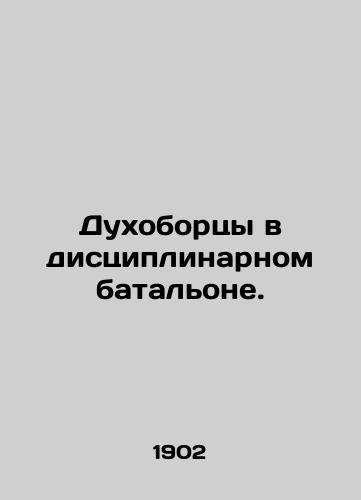 Духоборцы в дисциплинарном батальоне.

1902